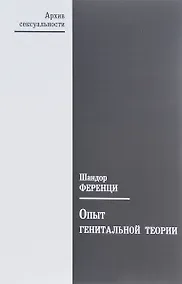 Архив сексуальности

Шандор
ФЕРЕНЦИ

Опыт
генитальной теории